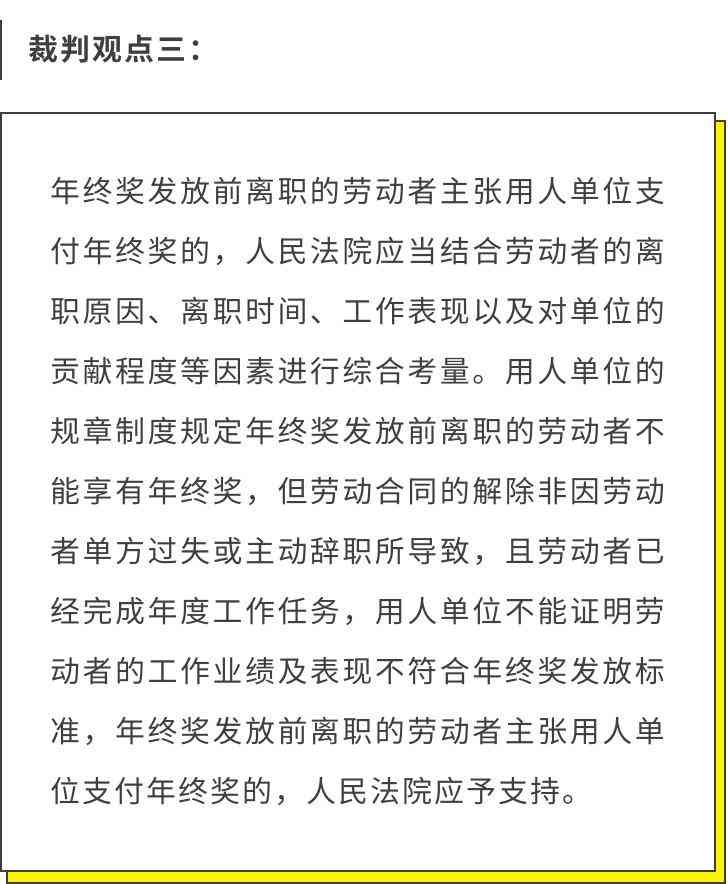 裁判观点三：

年终奖发放前离职的劳动者主张用人单位支付年终奖的，人民法院应当结合劳动者的离职原因、离职时间、工作表现以及对单位的贡献程度等因素进行综合考量。用人单位的规章制度规定年终奖发放前离职的劳动者不能享有年终奖，但劳动合同的解除非因劳动者单方过失或主动辞职所导致，且劳动者已经完成年度工作任务，用人单位不能证明劳动者的工作业绩及表现不符合年终奖发放标准，年终奖发放前离职的劳动者主张用人单位支付年终奖的，人民法院应予支持。